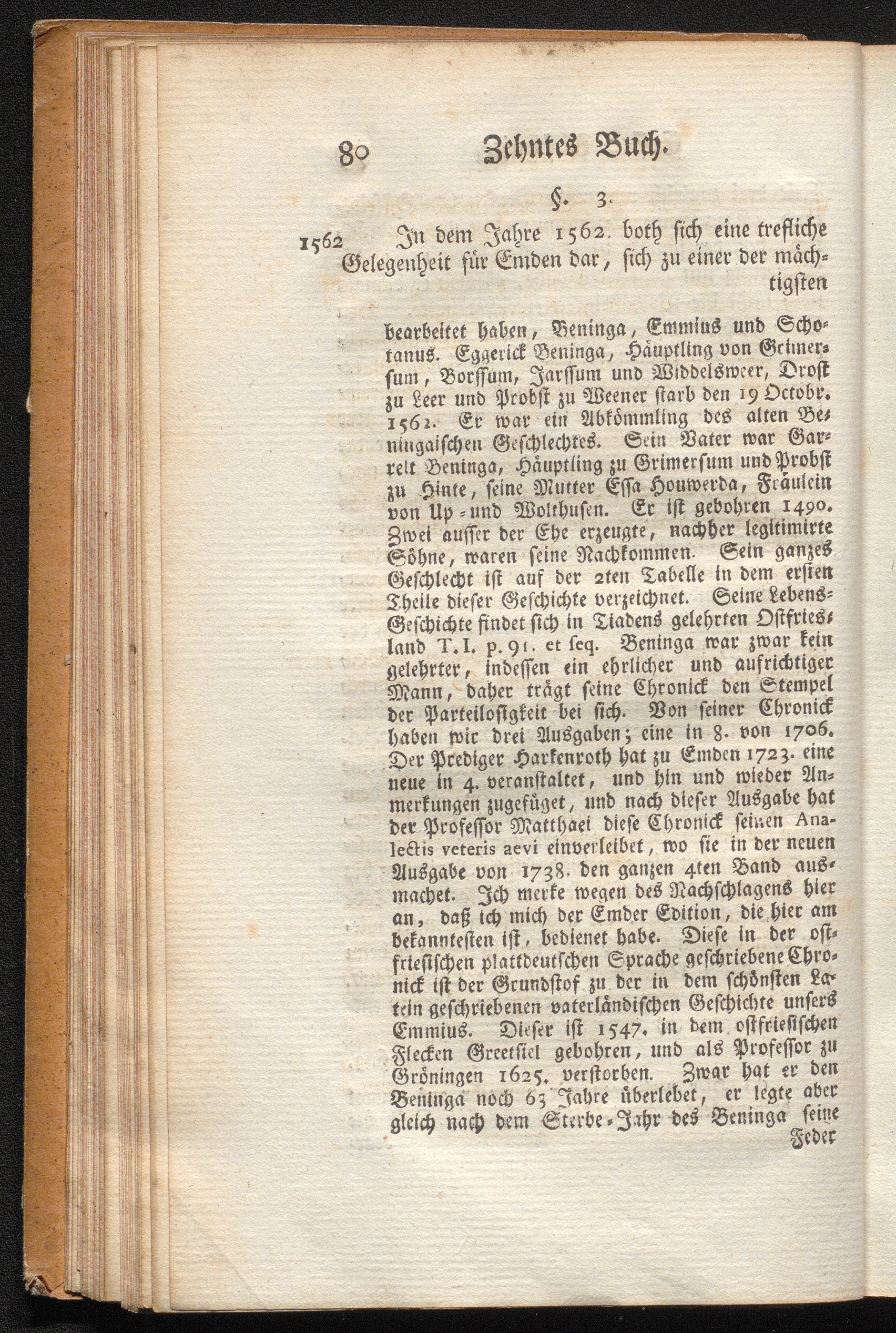 80 Zehntes Buch.

§. 3.

1562 In dem Jahre 1562. both sich eine trefliche Gelegenheit für Emden dar, sich zu einer der mächtigsten

bearbeitet haben, Beninga, Emmius und Schotanus. Eggerick Beninga, Häuptling von Grimersum, Borssum, Jarssum und Widdelsweer, Drost zu Leer und Probst zu Weener starb den 19 Octobr. 1562. Er war ein Abkömmling des alten Beningaischen Geschlechtes. Sein Vater war Garrelt Beninga, Häuptling zu Grimersum und Probst zu Hinte, seine Mutter Essa Houwerda, Fräulein von Up- und Wolthusen. Er ist gebohren 1490. Zwei ausser der Ehe erzeugte, nachher legitimirte Söhne, waren seine Nachkommen. Sein ganzes Geschlecht ist auf der 2ten Tabelle in dem ersten Theile dieser Geschichte verzeichnet. Seine Lebens-Geschichte findet sich in Tiadens gelehrten Ostfriesland T. I. p. 91. et seq. Beninga war zwar kein gelehrter, indessen ein ehrlicher und aufrichtiger Mann, daher trägt seine Chronick den Stempel der Parteilosigkeit bei sich. Von seiner Chronick haben wir drei Ausgaben; eine in 8. von 1706. Der Prediger Harkenroth hat zu Emden 1723. eine neue in 4. veranstaltet, und hin und wieder Anmerkungen zugefüget, und nach dieser Ausgabe hat der Professor Matthaei diese Chronick seinen Analectis veteris aevi einverleibet, wo sie in der neuen Ausgabe von 1738. den ganzen 4ten Band ausmachet. Ich merke wegen des Nachschlagens hier an, daß ich mich der Emder Edition, die hier am bekanntesten ist, bedienet habe. Diese in der ostfriesischen plattdeutschen Sprache geschriebene Chronick ist der Grundstof zu der in dem schönsten Latein geschriebenen vaterländischen Geschichte unsers Emmius. Dieser ist 1547. in dem ostfriesischen Flecken Greetsiel gebohren, und als Professor zu Gröningen 1625. verstorben. Zwar hat er den Beninga noch 63 Jahre überlebet, er legte aber gleich nach dem Sterbe-Jahr des Beninga seine Feder